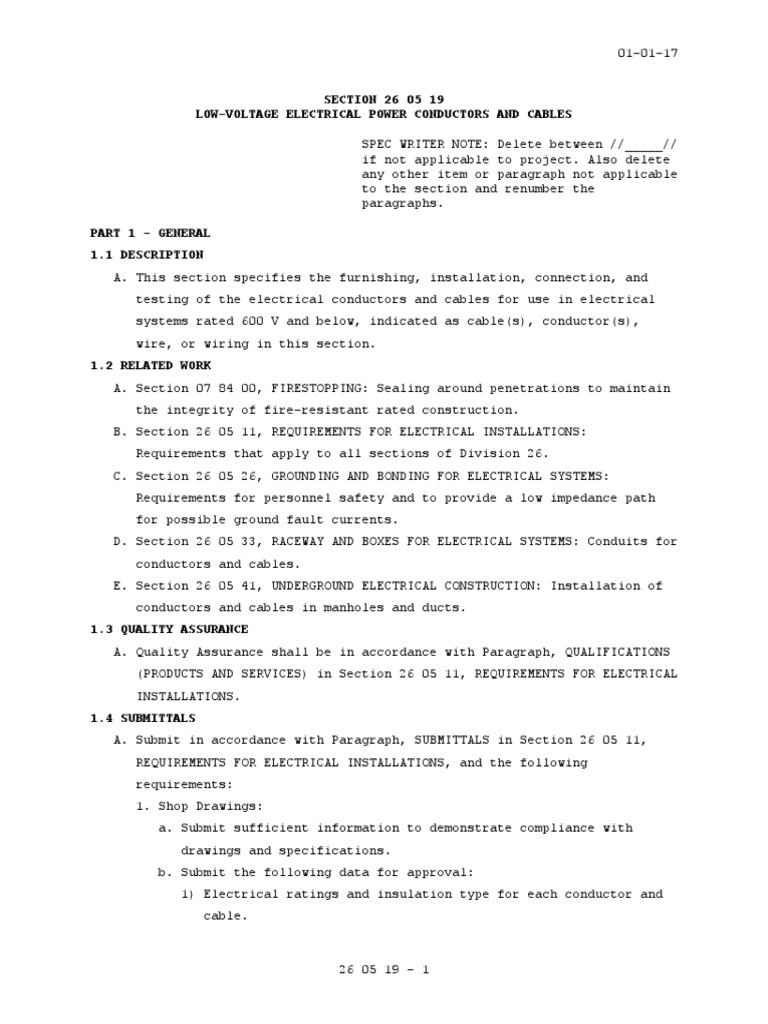 01-01-17

SECTION 26 05 19
LOW-VOLTAGE ELECTRICAL POWER CONDUCTORS AND CABLES

SPEC WRITER NOTE: Delete between //_____// if not applicable to project. Also delete any other item or paragraph not applicable to the section and renumber the paragraphs.

PART 1 - GENERAL

1.1 DESCRIPTION

A. This section specifies the furnishing, installation, connection, and testing of the electrical conductors and cables for use in electrical systems rated 600 V and below, indicated as cable(s), conductor(s), wire, or wiring in this section.

1.2 RELATED WORK

A. Section 07 84 00, FIRESTOPPING: Sealing around penetrations to maintain the integrity of fire-resistant rated construction.

B. Section 26 05 11, REQUIREMENTS FOR ELECTRICAL INSTALLATIONS: Requirements that apply to all sections of Division 26.

C. Section 26 05 26, GROUNDING AND BONDING FOR ELECTRICAL SYSTEMS: Requirements for personnel safety and to provide a low impedance path for possible ground fault currents.

D. Section 26 05 33, RACEWAY AND BOXES FOR ELECTRICAL SYSTEMS: Conduits for conductors and cables.

E. Section 26 05 41, UNDERGROUND ELECTRICAL CONSTRUCTION: Installation of conductors and cables in manholes and ducts.

1.3 QUALITY ASSURANCE

A. Quality Assurance shall be in accordance with Paragraph, QUALIFICATIONS (PRODUCTS AND SERVICES) in Section 26 05 11, REQUIREMENTS FOR ELECTRICAL INSTALLATIONS.

1.4 SUBMITTALS

A. Submit in accordance with Paragraph, SUBMITTALS in Section 26 05 11, REQUIREMENTS FOR ELECTRICAL INSTALLATIONS, and the following requirements:

1. Shop Drawings:

a. Submit sufficient information to demonstrate compliance with drawings and specifications.

b. Submit the following data for approval:

1) Electrical ratings and insulation type for each conductor and cable.

26 05 19 - 1